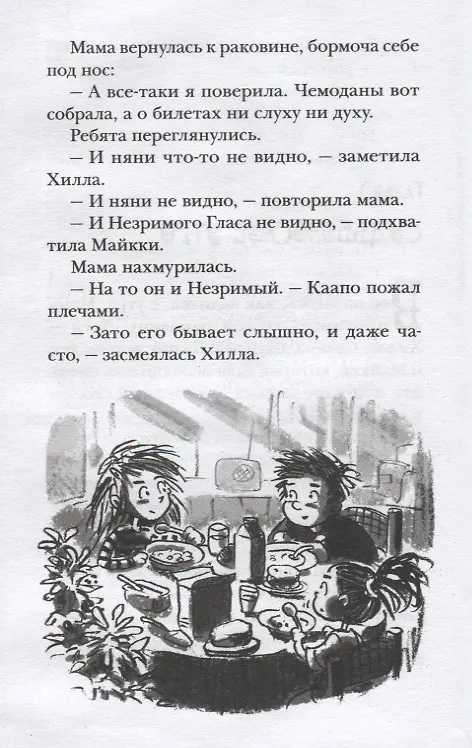 Мама вернулась к раковине, бормоча себе под нос:

— А все-таки я поверила. Чемоданы вот собрала, а о билетах ни слуху ни духу.

Ребята переглянулись.

— И няни что-то не видно, — заметила Хилла.

— И няни не видно, — повторила мама.

— И Незримого Гласа не видно, — подхватила Майкки.

Мама нахмурилась.

— На то он и Незримый. — Каапо пожал плечами.

— Зато его бывает слышно, и даже часто, — засмеялась Хилла.